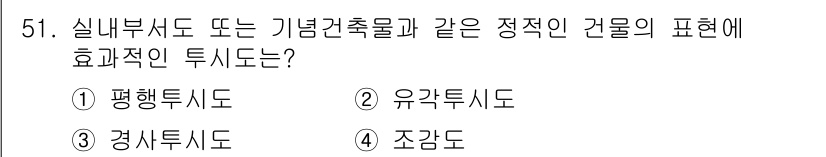 51. 실내부서도 또는 기념건축물과 같은 정적인 건물의 표현에 효과적인 투시도는?

① 평행투시도
② 유각투시도
③ 경사투시도
④ 조감도